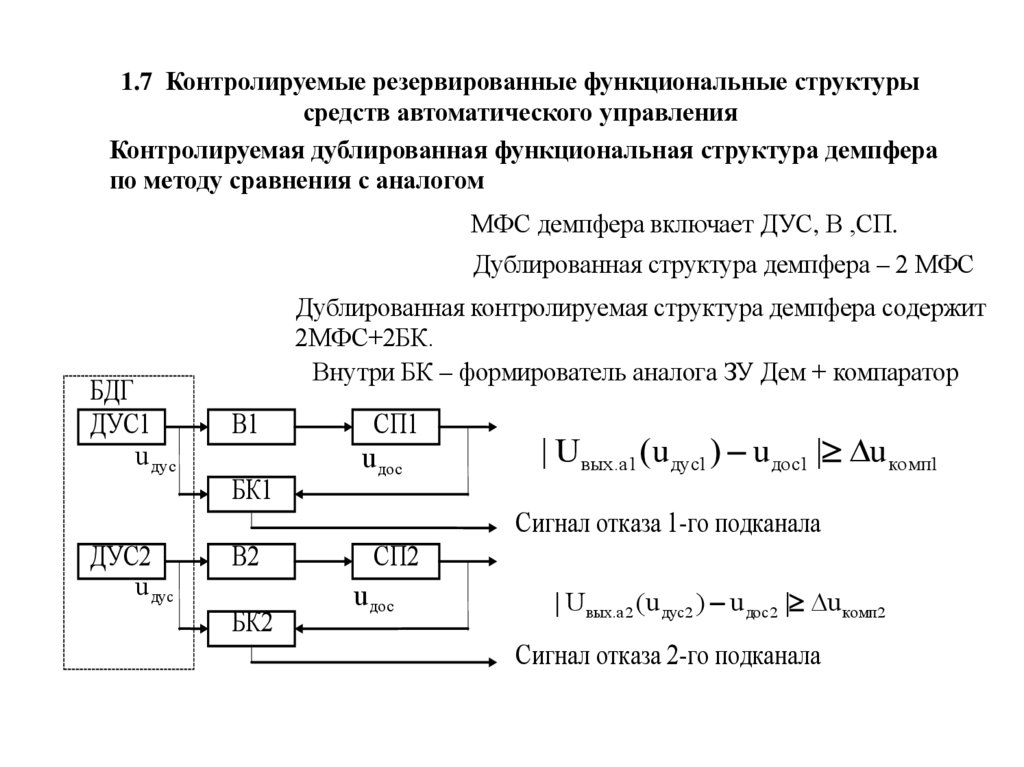 1.7 Контролируемые резервированные функциональные структуры средств автоматического управления

Контролируемая дублированная функциональная структура демпфера по методу сравнения с аналогом

МФС демпфера включает ДУС, В ,СП.

Дублированная структура демпфера – 2 МФС

Дублированная контролируемая структура демпфера содержит 2МФС+2БК.

Внутри БК – формирователь аналога ЗУ Дем + компаратор

БДГ

ДУС1

$u_{дус}$

В1

СП1

$u_{дос}$

БК1

$| U_{вых.а1}(u_{дус1}) - u_{дос1} | \geq \Delta u_{комп1}$

Сигнал отказа 1-го подканала

ДУС2

$u_{дус}$

В2

СП2

$u_{дос}$

БК2

$| U_{вых.а2}(u_{дус2}) - u_{дос2} | \geq \Delta u_{комп2}$

Сигнал отказа 2-го подканала